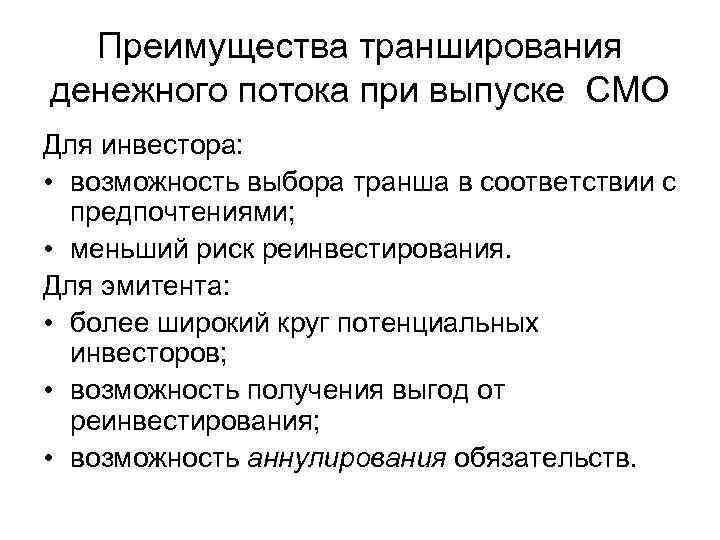 Преимущества траншированияденежного потока при выпуске СМО

Для инвестора:
• возможность выбора транша в соответствии с предпочтениями;
• меньший риск реинвестирования.

Для эмитента:
• более широкий круг потенциальных инвесторов;
• возможность получения выгод от реинвестирования;
• возможность аннулирования обязательств.